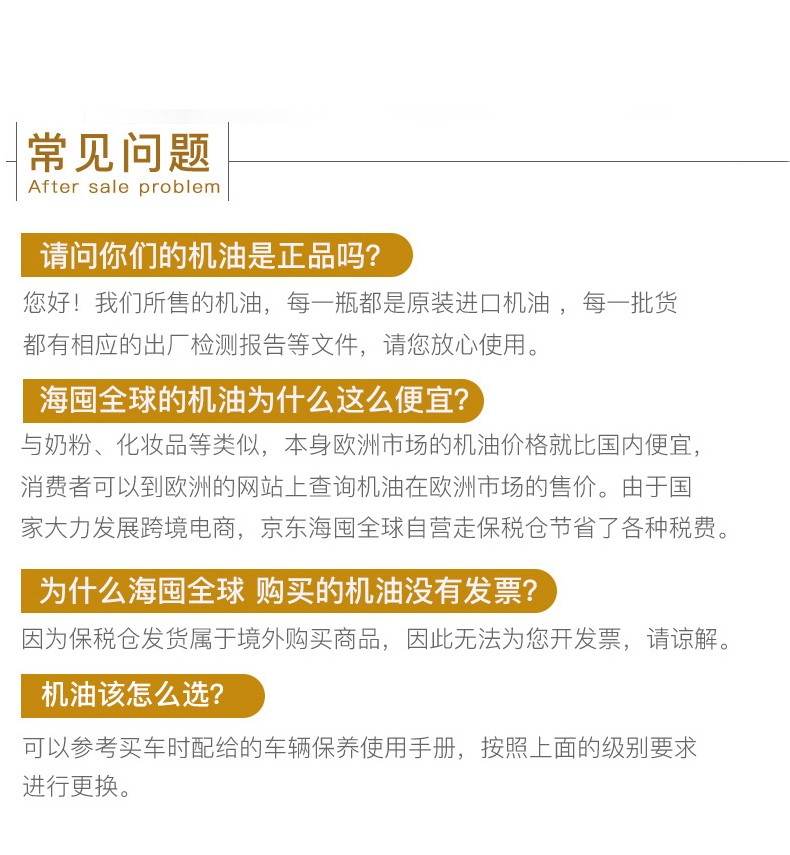 常见问题
After sale problem

请问你们的机油是正品吗?

您好！我们所售的机油，每一瓶都是原装进口机油 ，每一批货都有相应的出厂检测报告等文件，请您放心使用。

海囤全球的机油为什么这么便宜?

与奶粉、化妆品等类似，本身欧洲市场的机油价格就比国内便宜，消费者可以到欧洲的网站上查询机油在欧洲市场的售价。由于国家大力发展跨境电商，京东海囤全球自营走保税仓节省了各种税费。

为什么海囤全球 购买的机油没有发票?

因为保税仓发货属于境外购买商品，因此无法为您开发票，请谅解。

机油该怎么选?

可以参考买车时配给的车辆保养使用手册，按照上面的级别要求进行更换。